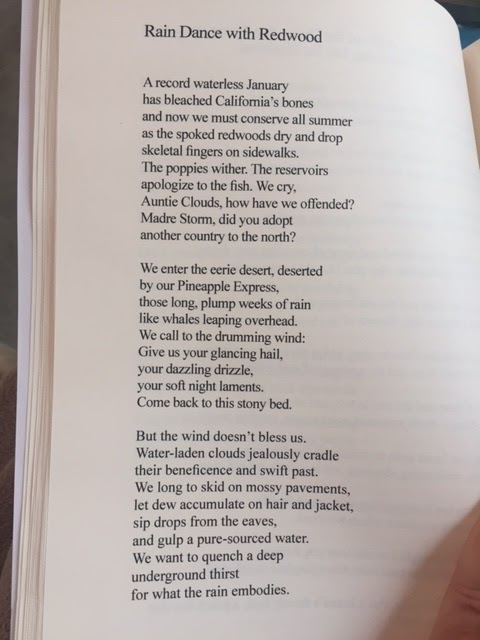 Rain Dance with Redwood

A record waterless January
has bleached California's bones
and now we must conserve all summer
as the spoked redwoods dry and drop
skeletal fingers on sidewalks.
The poppies wither. The reservoirs
apologize to the fish. We cry,
Auntie Clouds, how have we offended?
Madre Storm, did you adopt
another country to the north?

We enter the eerie desert, deserted
by our Pineapple Express,
those long, plump weeks of rain
like whales leaping overhead.
We call to the drumming wind:
Give us your glancing hail,
your dazzling drizzle,
your soft night laments.
Come back to this stony bed.

But the wind doesn't bless us.
Water-laden clouds jealously cradle
their beneficence and swift past.
We long to skid on mossy pavements,
let dew accumulate on hair and jacket,
sip drops from the eaves,
and gulp a pure-sourced water.
We want to quench a deep
underground thirst
for what the rain embodies.